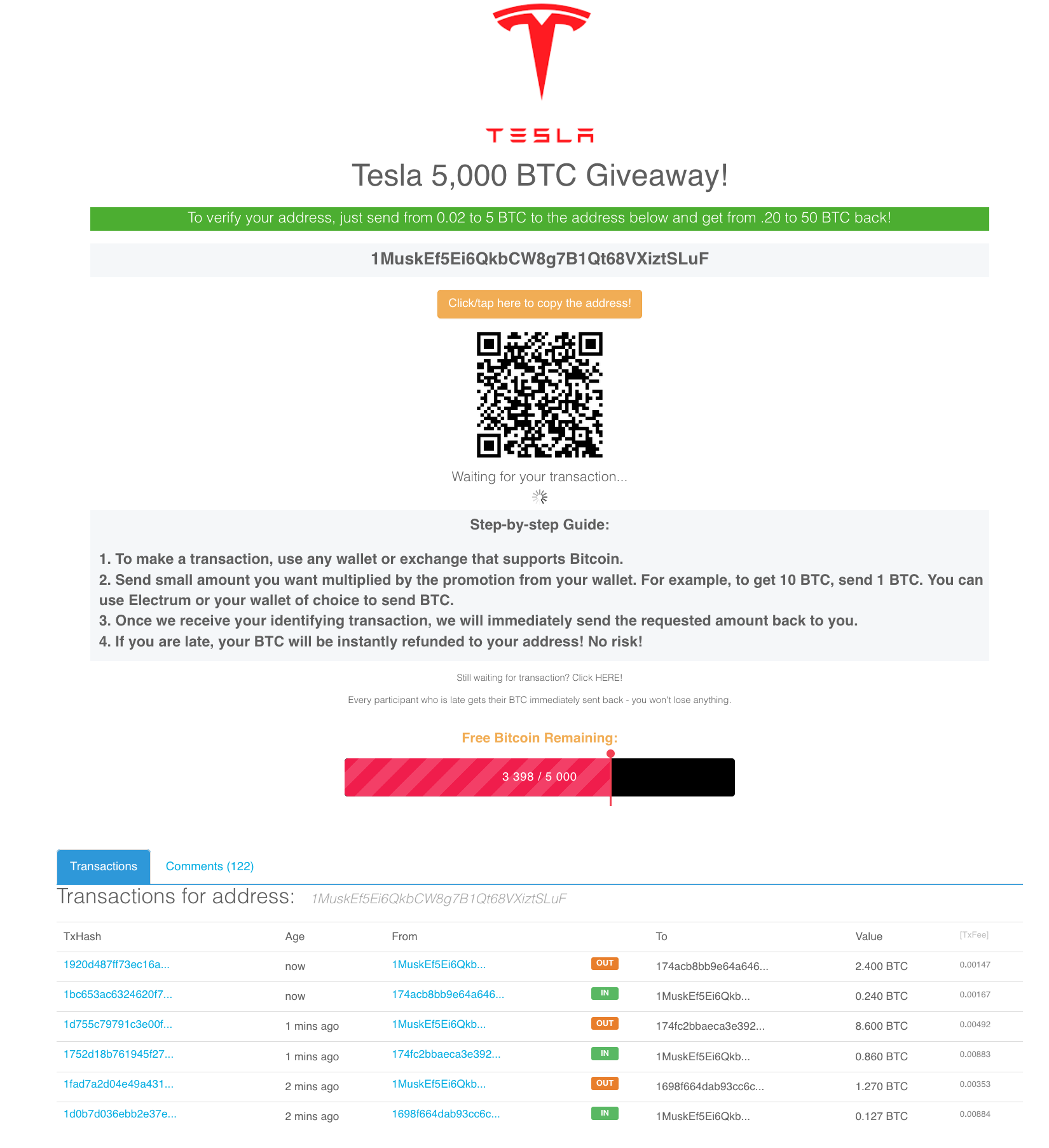 TESLA

Tesla 5,000 BTC Giveaway!

To verify your address, just send from 0.02 to 5 BTC to the address below and get from .20 to 50 BTC back!

1MuskEf5Ei6QkbCW8g7B1Qt68VXiztSLuF

Click/tap here to copy the address!

Waiting for your transaction...

Step-by-step Guide:

1. To make a transaction, use any wallet or exchange that supports Bitcoin.
2. Send small amount you want multiplied by the promotion from your wallet. For example, to get 10 BTC, send 1 BTC. You can use Electrum or your wallet of choice to send BTC.
3. Once we receive your identifying transaction, we will immediately send the requested amount back to you.
4. If you are late, your BTC will be instantly refunded to your address! No risk!

Still waiting for transaction? Click HERE!

Every participant who is late gets their BTC immediately sent back - you won't lose anything.

Free Bitcoin Remaining:

3 398 / 5 000

Transactions Comments (122)

Transactions for address: 1MuskEf5Ei6QkbCW8g7B1Qt68VXiztSLuF

| TxHash | Age | From | | To | Value | [TxFee] |
|---|---|---|---|---|---|---|
| 1920d487ff73ec16a... | now | 1MuskEf5Ei6Qkb... | OUT | 174acb8bb9e64a646... | 2.400 BTC | 0.00147 |
| 1bc653ac6324620f7... | now | 174acb8bb9e64a646... | IN | 1MuskEf5Ei6Qkb... | 0.240 BTC | 0.00167 |
| 1d755c79791c3e00f... | 1 mins ago | 1MuskEf5Ei6Qkb... | OUT | 174fc2bbaeca3e392... | 8.600 BTC | 0.00492 |
| 1752d18b761945f27... | 1 mins ago | 174fc2bbaeca3e392... | IN | 1MuskEf5Ei6Qkb... | 0.860 BTC | 0.00883 |
| 1fad7a2d04e49a431... | 2 mins ago | 1MuskEf5Ei6Qkb... | OUT | 1698f664dab93cc6c... | 1.270 BTC | 0.00353 |
| 1d0b7d036ebb2e37e... | 2 mins ago | 1698f664dab93cc6c... | IN | 1MuskEf5Ei6Qkb... | 0.127 BTC | 0.00884 |